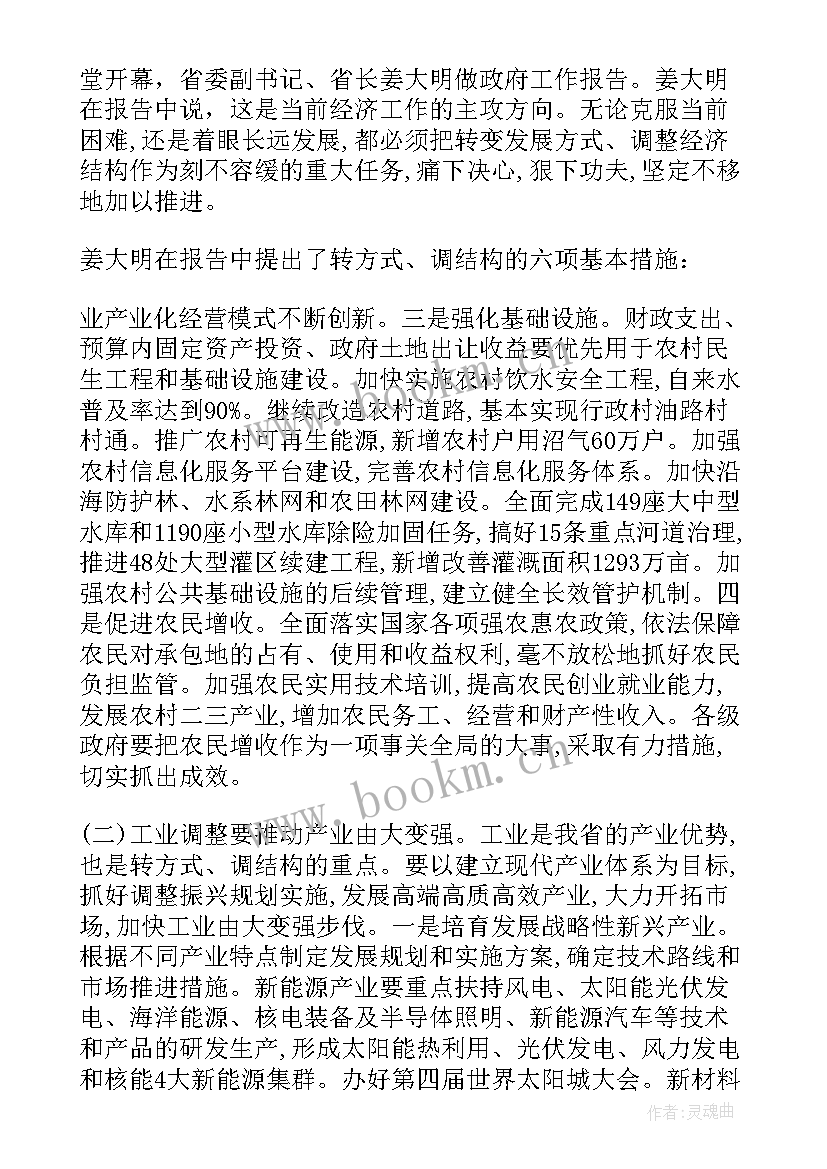 堂开幕，省委副书记、省长姜大明做政府工作报告。姜大明在报告中说，这是当前经济工作的主攻方向。无论克服当前困难，还是着眼长远发展，都必须把转变发展方式、调整经济结构作为刻不容缓的重大任务，痛下决心，狠下功夫，坚定不移地加以推进。

姜大明在报告中提出了转方式、调结构的六项基本措施：

业产业化经营模式不断创新。三是强化基础设施。财政支出、预算内固定资产投资、政府土地出让收益要优先用于农村民生工程和基础设施建设。加快实施农村饮水安全工程，自来水普及率达到90%。继续改造农村道路，基本实现行政村油路村村通。推广农村可再生能源，新增农村户用沼气60万户。加强农村信息化服务平台建设，完善农村信息化服务体系。加快沿海防护林、水系林网和农田林网建设。全面完成149座大中型水库和1190座小型水库除险加固任务，搞好15条重点河道治理，推进48处大型灌区续建工程，新增改善灌溉面积1293万亩。加强农村公共基础设施的后续管理，建立健全长效管护机制。四是促进农民增收。全面落实国家各项强农惠农政策，依法保障农民对承包地的占有、使用和收益权利，毫不放松地抓好农民负担监管。加强农民实用技术培训，提高农民创业就业能力，发展农村二三产业，增加农民务工、经营和财产性收入。各级政府要把农民增收作为一项事关全局的大事，采取有力措施，切实抓出成效。

(二)工业调整要推动产业由大变强。工业是我省的产业优势，也是转方式、调结构的重点。要以建立现代产业体系为目标，抓好调整振兴规划实施，发展高端高质高效产业，大力开拓市场，加快工业由大变强步伐。一是培育发展战略性新兴产业。根据不同产业特点制定发展规划和实施方案，确定技术路线和市场推进措施。新能源产业要重点扶持风电、太阳能光伏发电、海洋能源、核电装备及半导体照明、新能源汽车等技术和产品的研发生产，形成太阳能热利用、光伏发电、风力发电和核能4大新能源集群。办好第四届世界太阳城大会。新材料

www.bookm.cn

作者:灵魂曲